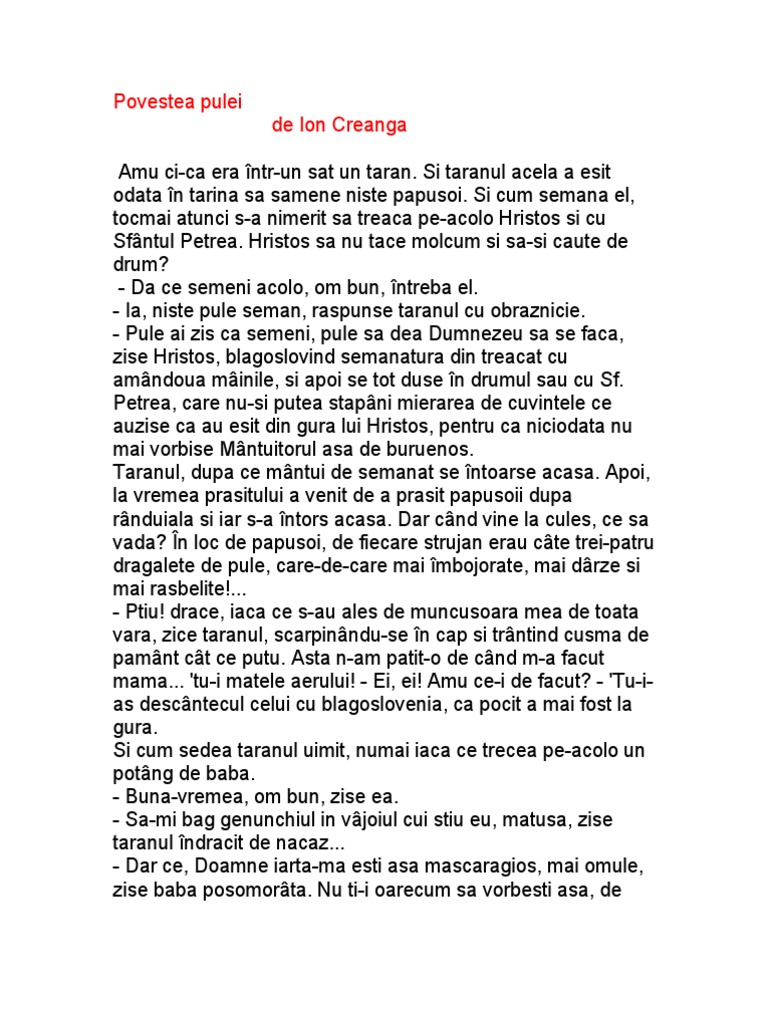 Povestea pulei
de Ion Creanga

Amu ci-ca era într-un sat un taran. Si taranul acela a esit odata în tarina sa samene niste papusoi. Si cum semana el, tocmai atunci s-a nimerit sa treaca pe-acolo Hristos si cu Sfântul Petrea. Hristos sa nu tace molcum si sa-si caute de drum?
- Da ce semeni acolo, om bun, întreba el.
- Ia, niste pule seman, raspunse taranul cu obraznicie.
- Pule ai zis ca semeni, pule sa dea Dumnezeu sa se faca, zise Hristos, blagoslovind semanatura din treacat cu amândoua mâinile, si apoi se tot duse în drumul sau cu Sf. Petrea, care nu-si putea stapâni mierarea de cuvintele ce auzise ca au esit din gura lui Hristos, pentru ca niciodata nu mai vorbise Mântuitorul asa de buruenos.
Taranul, dupa ce mântui de semanat se întoarse acasa. Apoi, la vremea prasitului a venit de a prasit papusoii dupa rânduiala si iar s-a întors acasa. Dar când vine la cules, ce sa vada? În loc de papusoi, de fiecare strujan erau câte trei-patru dragalete de pule, care-de-care mai îmbojorate, mai dârze si mai rasbelite!...
- Ptiu! drace, iaca ce s-au ales de muncusoara mea de toata vara, zice taranul, scarpinându-se în cap si trântind cusma de pamânt cât ce putu. Asta n-am patit-o de când m-a facut mama... 'tu-i matele aerului! - Ei, ei! Amu ce-i de facut? - 'Tu-i-as descântecul celui cu blagoslovenia, ca pocit a mai fost la gura.
Si cum sedea taranul uimit, numai iaca ce trecea pe-acolo un potâng de baba.
- Buna-vremea, om bun, zise ea.
- Sa-mi bag genunchiul in vâjoiul cui stiu eu, matusa, zise taranul îndracit de nacaz...
- Dar ce, Doamne iarta-ma esti asa mascaragios, mai omule, zise baba posomorâta. Nu ti-i oarecum sa vorbesti asa, de